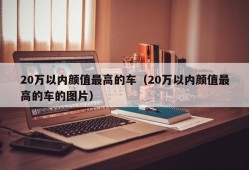 20万以内颜值最高的车（20万以内颜值最高的车的图片）